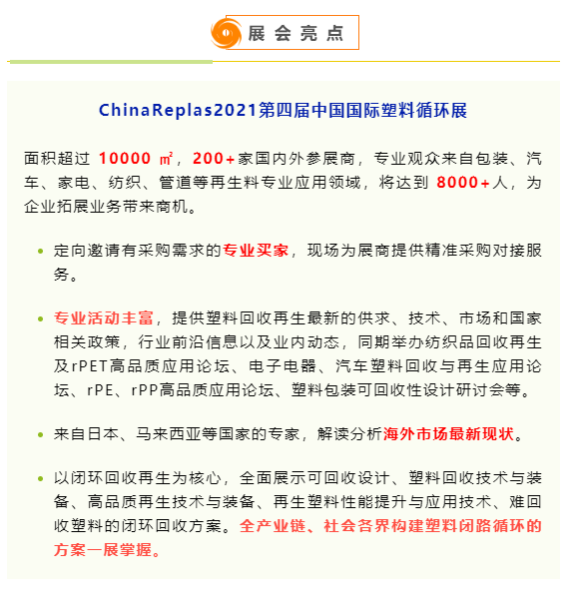 展会亮点

ChinaReplas2021第四届中国国际塑料循环展

面积超过 10000 ㎡，200+家国内外参展商，专业观众来自包装、汽车、家电、纺织、管道等再生料专业应用领域，将达到 8000+人，为企业拓展业务带来商机。

• 定向邀请有采购需求的专业买家，现场为展商提供精准采购对接服务。

• 专业活动丰富，提供塑料回收再生最新的供求、技术、市场和国家相关政策，行业前沿信息以及业内动态，同期举办纺织品回收再生及rPET高品质应用论坛、电子电器、汽车塑料回收与再生应用论坛、rPE、rPP高品质应用论坛、塑料包装可回收性设计研讨会等。

• 来自日本、马来西亚等国家的专家，解读分析海外市场最新现状。

• 以闭环回收再生为核心，全面展示可回收设计、塑料回收技术与装备、高品质再生技术与装备、再生塑料性能提升与应用技术、难回收塑料的闭环回收方案。全产业链、社会各界构建塑料闭路循环的方案一展掌握。